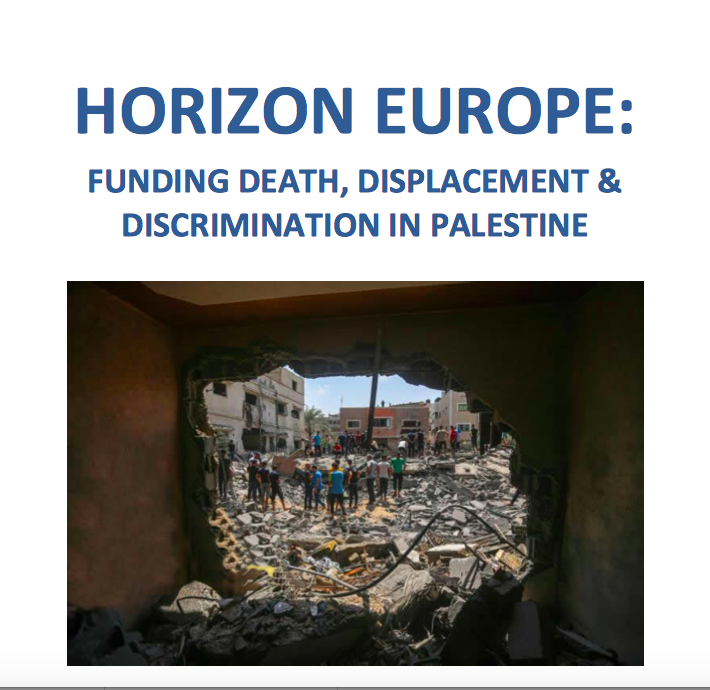 HORIZON EUROPE:

FUNDING DEATH, DISPLACEMENT & DISCRIMINATION IN PALESTINE